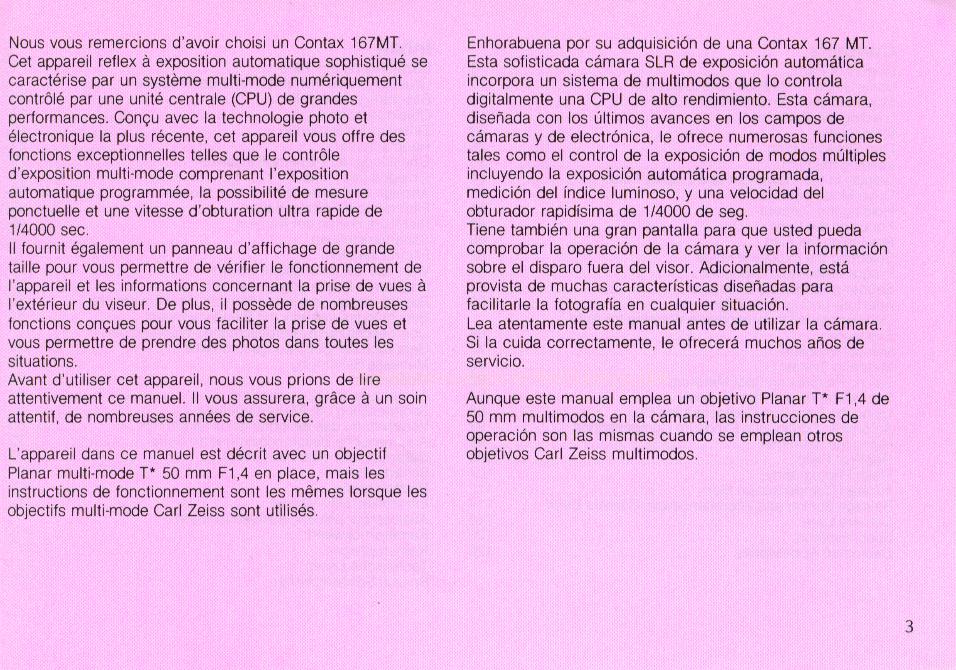 Nous vous remercions d'avoir choisi un Contax 167MT. Cet appareil reflex à exposition automatique sophistiqué se caractérise par un système multi-mode numériquement contrôlé par une unité centrale (CPU) de grandes performances. Conçu avec la technologie photo et électronique la plus récente, cet appareil vous offre des fonctions exceptionnelles telles que le contrôle d'exposition multi-mode comprenant l'exposition automatique programmée, la possibilité de mesure ponctuelle et une vitesse d'obturation ultra rapide de 1/4000 sec.
Il fournit également un panneau d'affichage de grande taille pour vous permettre de vérifier le fonctionnement de l'appareil et les informations concernant la prise de vues à l'extérieur du viseur. De plus, il possède de nombreuses fonctions conçues pour vous faciliter la prise de vues et vous permettre de prendre des photos dans toutes les situations.
Avant d'utiliser cet appareil, nous vous prions de lire attentivement ce manuel. Il vous assurera, grâce à un soin attentif, de nombreuses années de service.

L'appareil dans ce manuel est décrit avec un objectif Planar multi-mode T* 50 mm F1,4 en place, mais les instructions de fonctionnement sont les mêmes lorsque les objectifs multi-mode Carl Zeiss sont utilisés.

Enhorabuena por su adquisición de una Contax 167 MT. Esta sofisticada cámara SLR de exposición automática incorpora un sistema de multimodos que lo controla digitalmente una CPU de alto rendimiento. Esta cámara, diseñada con los últimos avances en los campos de cámaras y de electrónica, le ofrece numerosas funciones tales como el control de la exposición de modos múltiples incluyendo la exposición automática programada, medición del índice luminoso, y una velocidad del obturador rapidísima de 1/4000 de seg.
Tiene también una gran pantalla para que usted pueda comprobar la operación de la cámara y ver la información sobre el disparo fuera del visor. Adicionalmente, está provista de muchas características diseñadas para facilitarle la fotografía en cualquier situación.
Lea atentamente este manual antes de utilizar la cámara. Si la cuida correctamente, le ofrecerá muchos años de servicio.

Aunque este manual emplea un objetivo Planar T* F1,4 de 50 mm multimodos en la cámara, las instrucciones de operación son las mismas cuando se emplean otros objetivos Carl Zeiss multimodos.

3